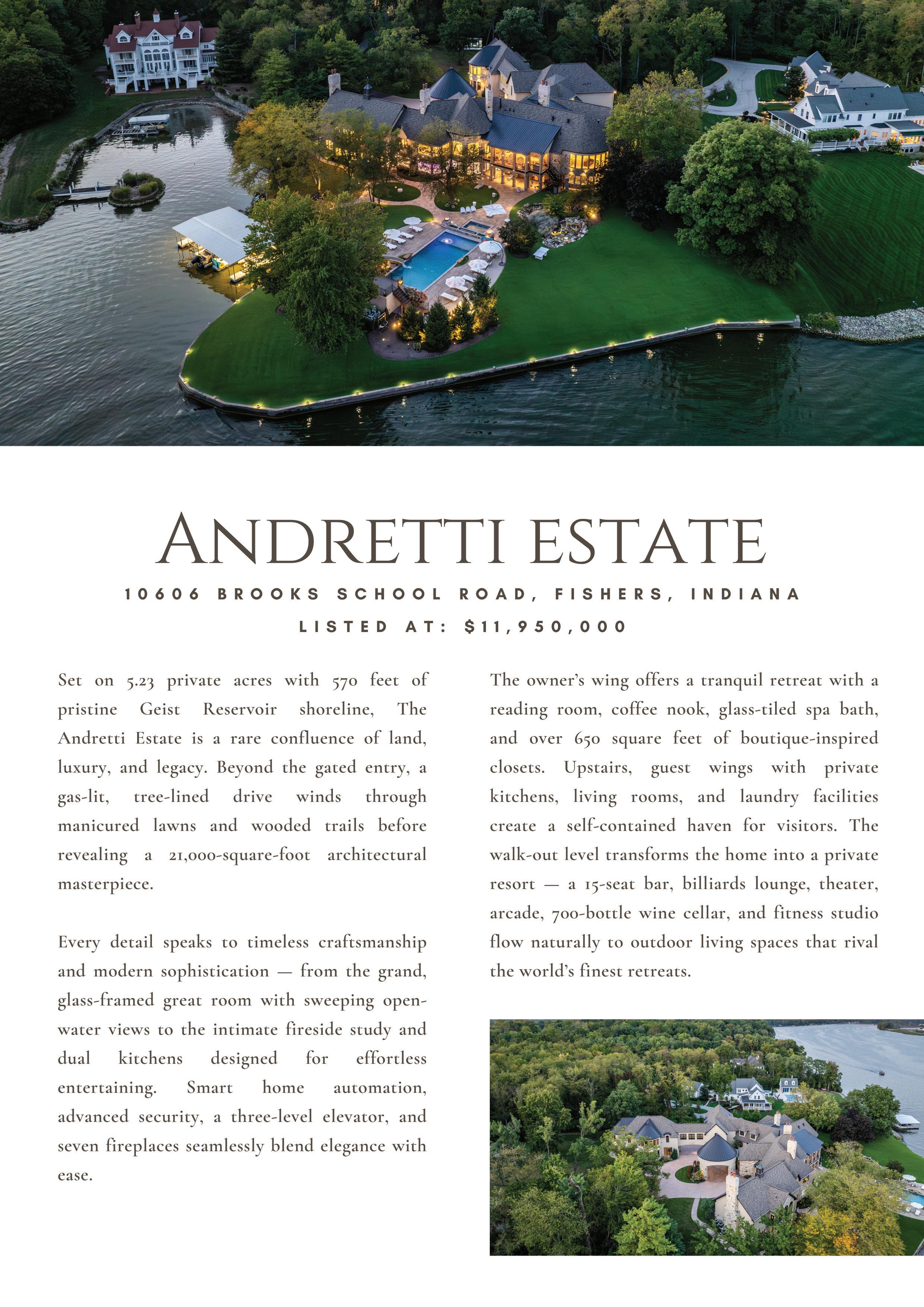 ANDRETTI ESTATE

10606 BROOKS SCHOOL ROAD, FISHERS, INDIANA

LISTED AT: $11,950,000

Set on 5.23 private acres with 570 feet of pristine Geist Reservoir shoreline, The Andretti Estate is a rare confluence of land, luxury, and legacy. Beyond the gated entry, a gas-lit, tree-lined drive winds through manicured lawns and wooded trails before revealing a 21,000-square-foot architectural masterpiece.

Every detail speaks to timeless craftsmanship and modern sophistication — from the grand, glass-framed great room with sweeping open-water views to the intimate fireside study and dual kitchens designed for effortless entertaining. Smart home automation, advanced security, a three-level elevator, and seven fireplaces seamlessly blend elegance with ease.

The owner's wing offers a tranquil retreat with a reading room, coffee nook, glass-tiled spa bath, and over 650 square feet of boutique-inspired closets. Upstairs, guest wings with private kitchens, living rooms, and laundry facilities create a self-contained haven for visitors. The walk-out level transforms the home into a private resort — a 15-seat bar, billiards lounge, theater, arcade, 700-bottle wine cellar, and fitness studio flow naturally to outdoor living spaces that rival the world's finest retreats.